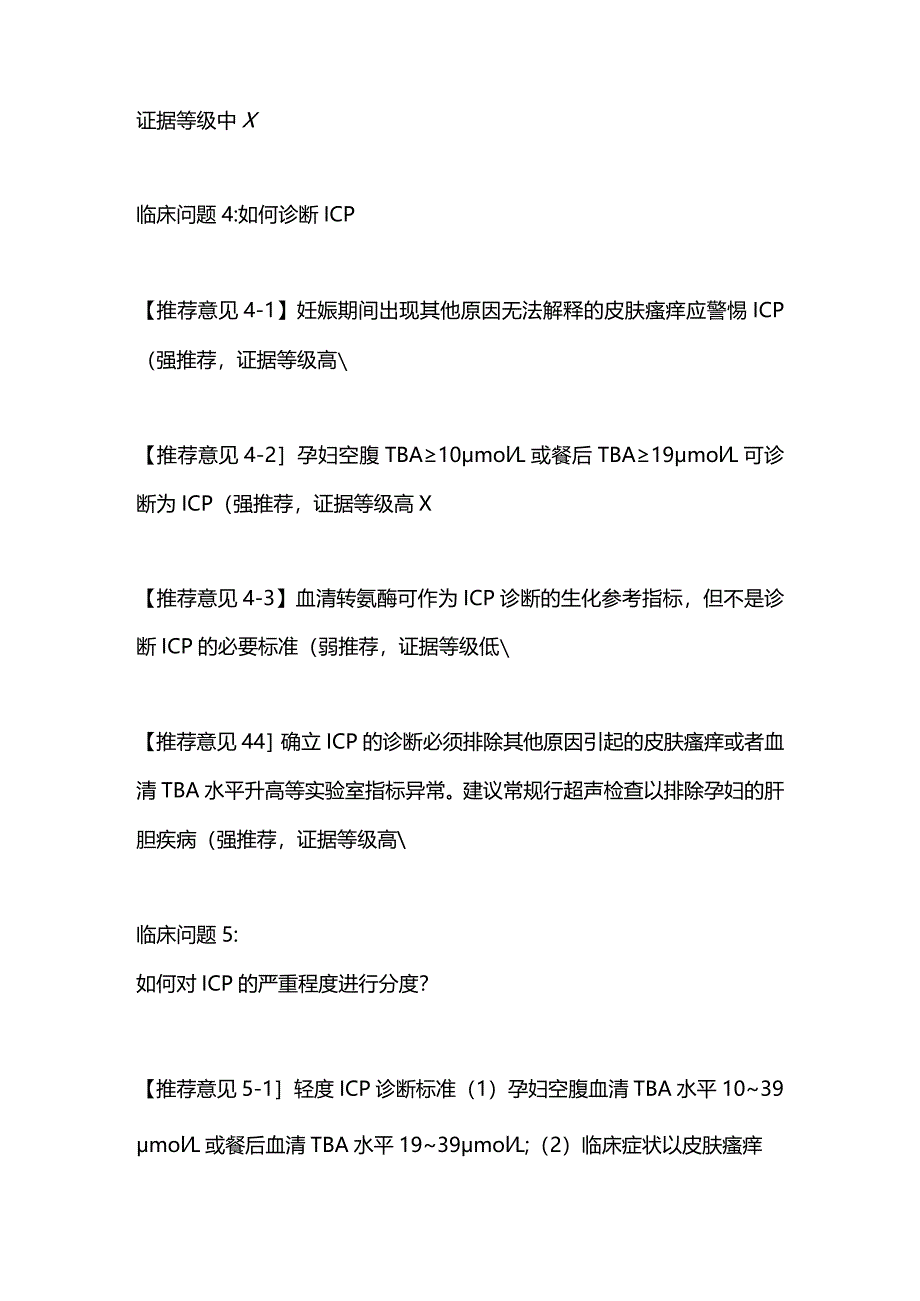 证据等级中 X

临床问题 4:如何诊断 ICP

【推荐意见 4-1】妊娠期间出现其他原因无法解释的皮肤瘙痒应警惕 ICP（强推荐，证据等级高\

【推荐意见 4-2］孕妇空腹 TBA≥10μmol/L 或餐后 TBA≥19μmol/L 可诊断为 ICP（强推荐，证据等级高 X

【推荐意见 4-3】血清转氨酶可作为 ICP 诊断的生化参考指标，但不是诊断 ICP 的必要标准（弱推荐，证据等级低\

【推荐意见 44］确立 ICP 的诊断必须排除其他原因引起的皮肤瘙痒或者血清 TBA 水平升高等实验室指标异常。建议常规行超声检查以排除孕妇的肝胆疾病（强推荐，证据等级高\

临床问题 5:
如何对 ICP 的严重程度进行分度?

【推荐意见 5-1］轻度 ICP 诊断标准（1）孕妇空腹血清 TBA 水平 10~39 μmol/L 或餐后血清 TBA 水平 19~39μmol/L;（2）临床症状以皮肤瘙痒